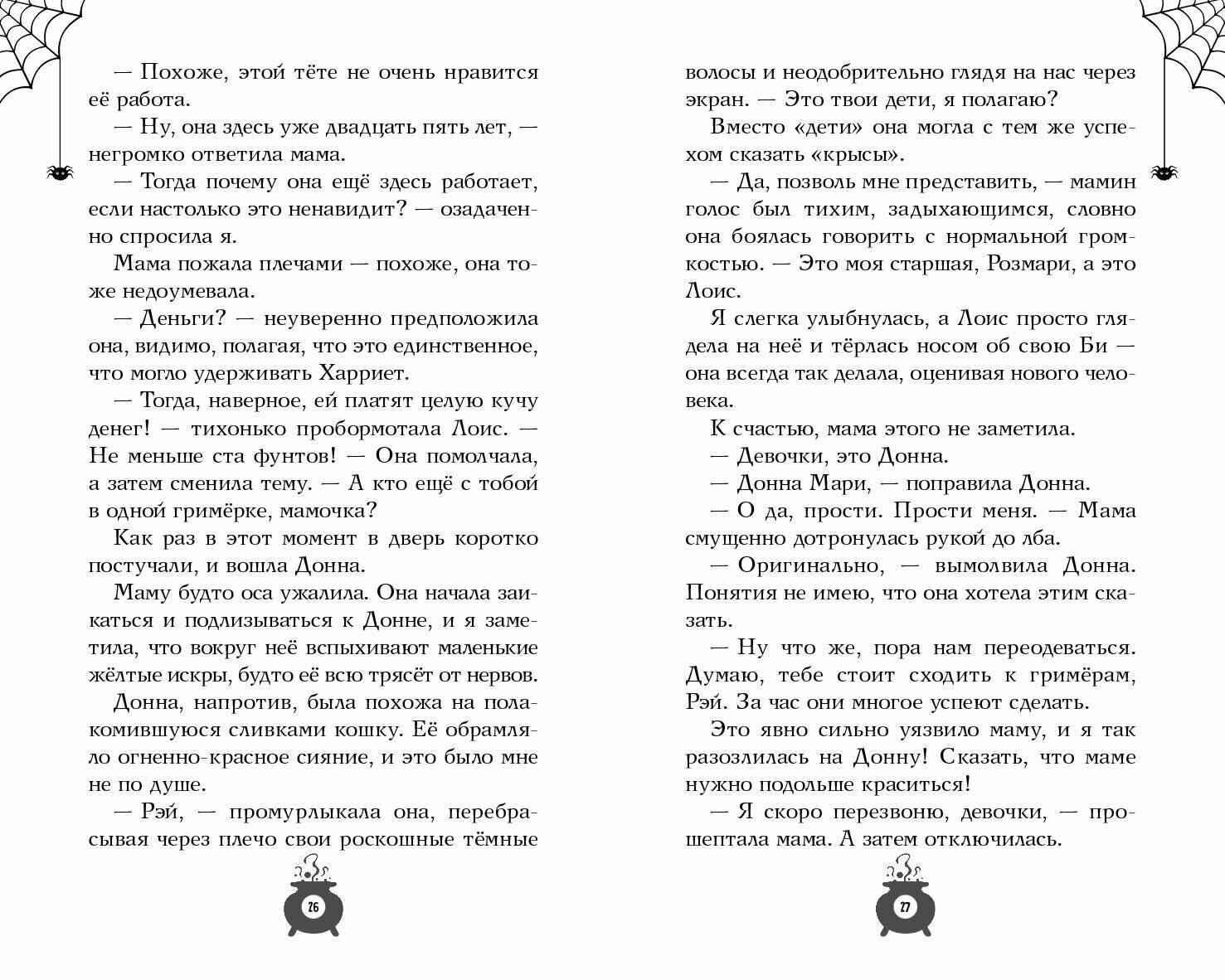 — Похоже, этой тёте не очень нравится её работа.

— Ну, она здесь уже двадцать пять лет, — негромко ответила мама.

— Тогда почему она ещё здесь работает, если настолько это ненавидит? — озадаченно спросила я.

Мама пожала плечами — похоже, она тоже недоумевала.

— Деньги? — неуверенно предположила она, видимо, полагая, что это единственное, что могло удерживать Харриет.

— Тогда, наверное, ей платят целую кучу денег! — тихонько пробормотала Лоис. — Не меньше ста фунтов! — Она помолчала, а затем сменила тему. — А кто ещё с тобой в одной гримёрке, мамочка?

Как раз в этот момент в дверь коротко постучали, и вошла Донна.

Маму будто оса ужалила. Она начала заикаться и подлизываться к Донне, и я заметила, что вокруг неё вспыхивают маленькие жёлтые искры, будто её всю трясёт от нервов.

Донна, напротив, была похожа на полакомившуюся сливками кошку. Её обрамляло огненно-красное сияние, и это было мне не по душе.

— Рэй, — промурлыкала она, перебрасывая через плечо свои роскошные тёмные

26

волосы и неодобрительно глядя на нас через экран. — Это твои дети, я полагаю?

Вместо «дети» она могла с тем же успехом сказать «крысы».

— Да, позволь мне представить, — мамин голос был тихим, задыхающимся, словно она боялась говорить с нормальной громкостью. — Это моя старшая, Розмари, а это Лоис.

Я слегка улыбнулась, а Лоис просто глядела на неё и тёрлась носом об свою Би — она всегда так делала, оценивая нового человека.

К счастью, мама этого не заметила.

— Девочки, это Донна.

— Донна Мари, — поправила Донна.

— О да, прости. Прости меня. — Мама смущенно дотронулась рукой до лба.

— Оригинально, — вымолвила Донна. Понятия не имею, что она хотела этим сказать.

— Ну что же, пора нам переодеваться. Думаю, тебе стоит сходить к гримёрам, Рэй. За час они многое успеют сделать.

Это явно сильно уязвило маму, и я так разозлилась на Донну! Сказать, что маме нужно подольше краситься!

— Я скоро перезвоню, девочки, — прошептала мама. А затем отключилась.

27